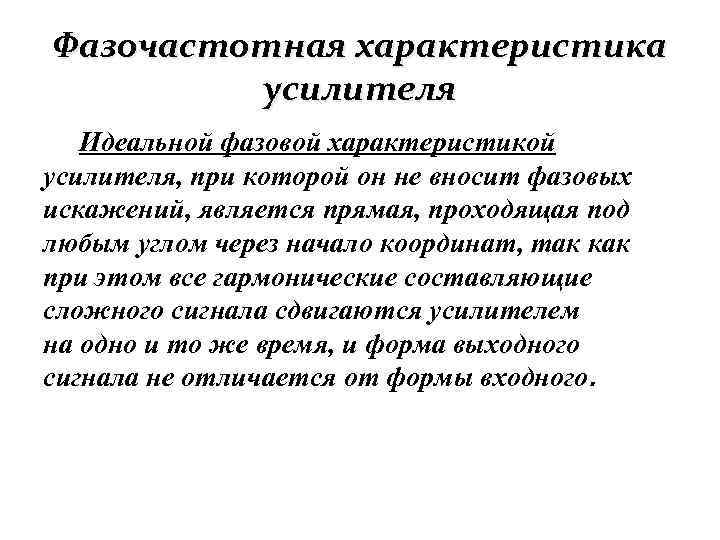 Фазочастотная характеристика усилителя

Идеальной фазовой характеристикой усилителя, при которой он не вносит фазовых искажений, является прямая, проходящая под любым углом через начало координат, так как при этом все гармонические составляющие сложного сигнала сдвигаются усилителем на одно и то же время, и форма выходного сигнала не отличается от формы входного.